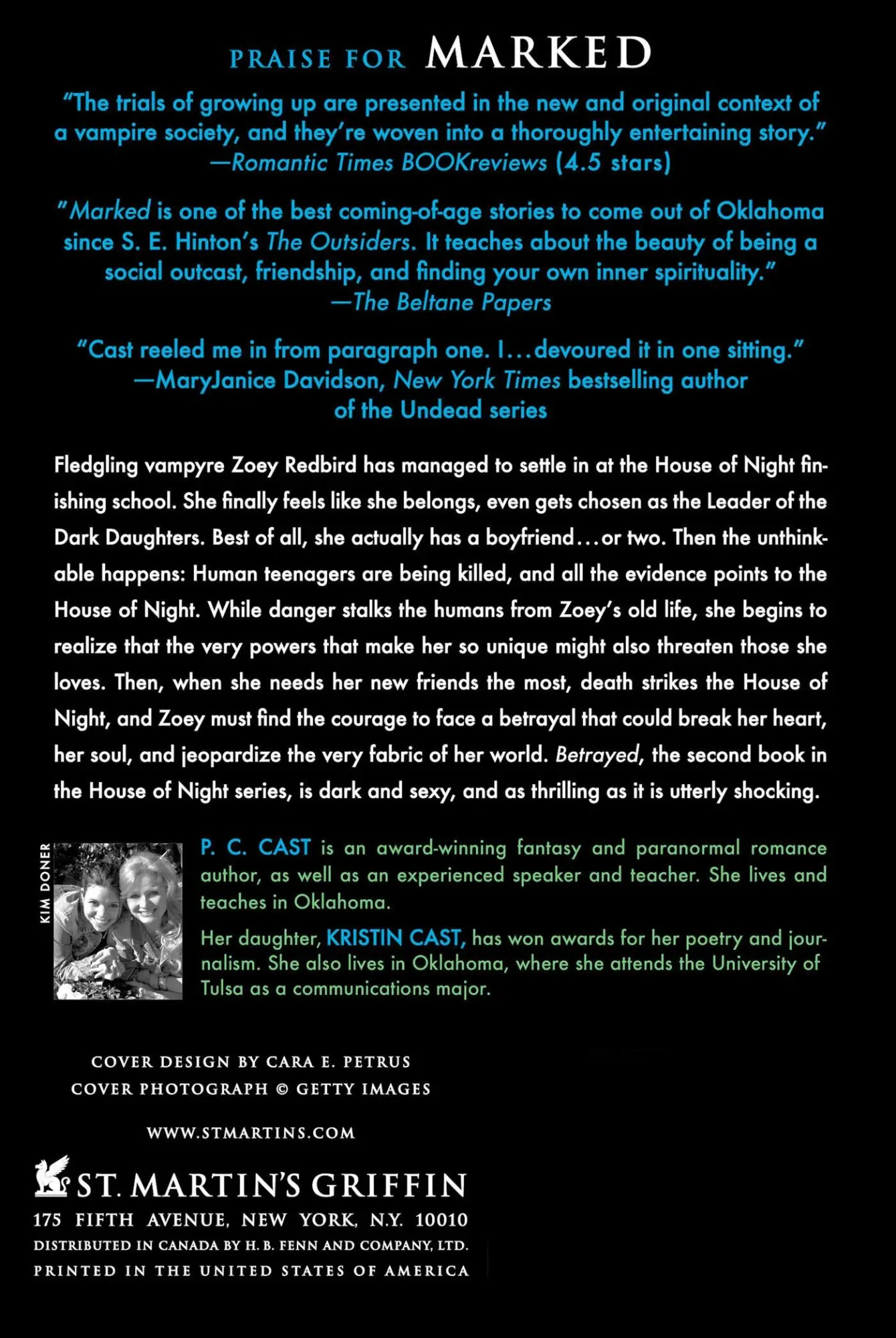 PRAISE FOR MARKED

"The trials of growing up are presented in the new and original context of a vampire society, and they're woven into a thoroughly entertaining story."
—Romantic Times BOOKreviews (4.5 stars)

"Marked is one of the best coming-of-age stories to come out of Oklahoma since S. E. Hinton's The Outsiders. It teaches about the beauty of being a social outcast, friendship, and finding your own inner spirituality."
—The Beltane Papers

"Cast reeled me in from paragraph one. I...devoured it in one sitting."
—MaryJanice Davidson, New York Times bestselling author of the Undead series

Fledgling vampyre Zoey Redbird has managed to settle in at the House of Night finishing school. She finally feels like she belongs, even gets chosen as the Leader of the Dark Daughters. Best of all, she actually has a boyfriend...or two. Then the unthinkable happens: Human teenagers are being killed, and all the evidence points to the House of Night. While danger stalks the humans from Zoey's old life, she begins to realize that the very powers that make her so unique might also threaten those she loves. Then, when she needs her new friends the most, death strikes the House of Night, and Zoey must find the courage to face a betrayal that could break her heart, her soul, and jeopardize the very fabric of her world. Betrayed, the second book in the House of Night series, is dark and sexy, and as thrilling as it is utterly shocking.

KIM DONER

P. C. CAST is an award-winning fantasy and paranormal romance author, as well as an experienced speaker and teacher. She lives and teaches in Oklahoma.

Her daughter, KRISTIN CAST, has won awards for her poetry and journalism. She also lives in Oklahoma, where she attends the University of Tulsa as a communications major.

COVER DESIGN BY CARA E. PETRUS
COVER PHOTOGRAPH © GETTY IMAGES

WWW.STMARTINS.COM

ST. MARTIN'S GRIFFIN
175 FIFTH AVENUE, NEW YORK, N.Y. 10010
DISTRIBUTED IN CANADA BY H. B. FENN AND COMPANY, LTD.
PRINTED IN THE UNITED STATES OF AMERICA